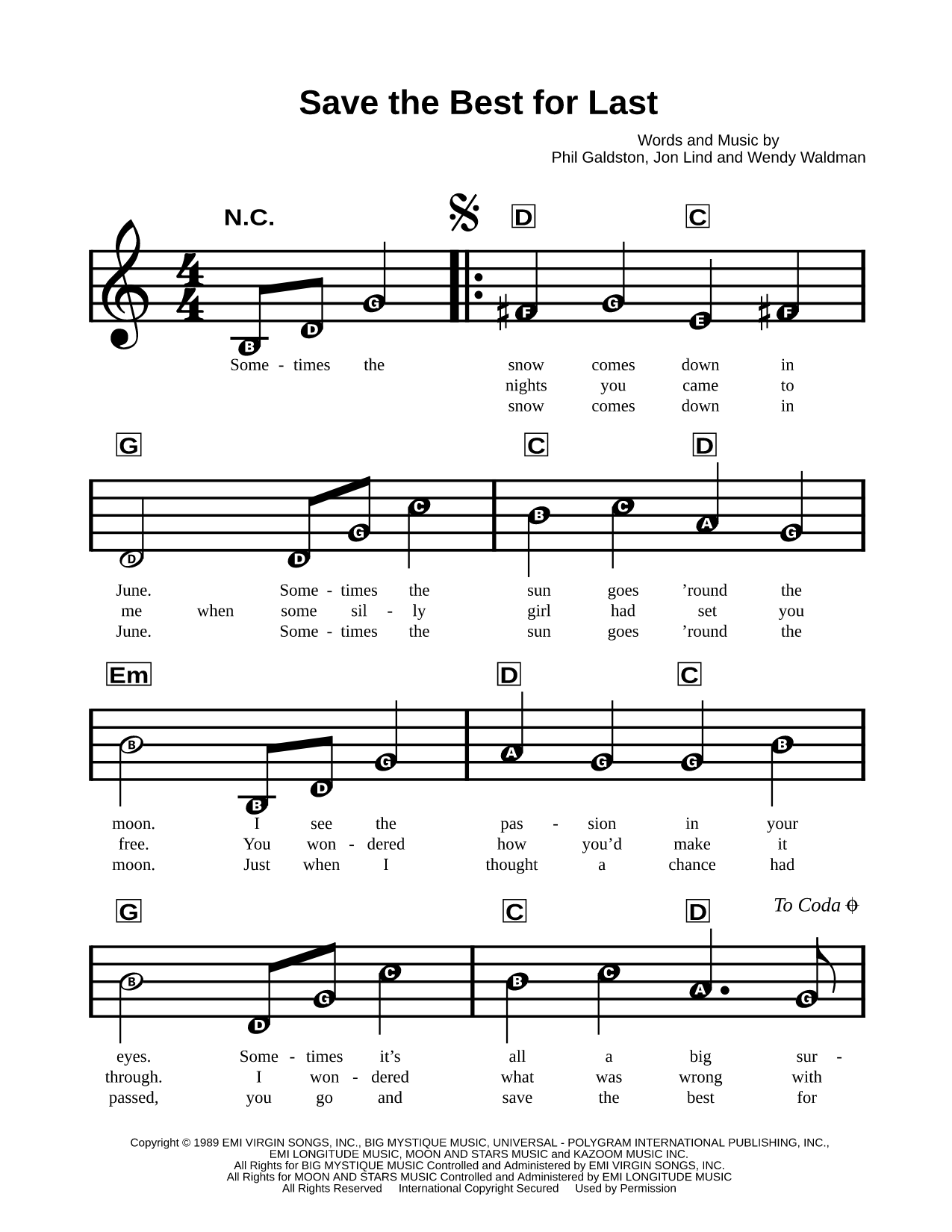 Save the Best for Last

Words and Music by
Phil Galdston, Jon Lind and Wendy Waldman

N.C.

D C

B D G F G E F

Some - times the snow comes down in
nights you came to
snow comes down in

G C D

D D G C B C A G

June. Some - times the sun goes 'round the
me when some sil - ly girl had set you
June. Some - times the sun goes 'round the

Em D C

B B D G A G G B

moon. I see the pas - sion in your
free. You won - dered how you'd make it
moon. Just when I thought a chance had

G C D To Coda

B D G C B C A G

eyes. Some - times it's all a big sur -
through. I won - dered what was wrong with
passed, you go and save the best for

Copyright © 1989 EMI VIRGIN SONGS, INC., BIG MYSTIQUE MUSIC, UNIVERSAL - POLYGRAM INTERNATIONAL PUBLISHING, INC., EMI LONGITUDE MUSIC, MOON AND STARS MUSIC and KAZOOM MUSIC INC.
All Rights for BIG MYSTIQUE MUSIC Controlled and Administered by EMI VIRGIN SONGS, INC.
All Rights for MOON AND STARS MUSIC Controlled and Administered by EMI LONGITUDE MUSIC
All Rights Reserved International Copyright Secured Used by Permission